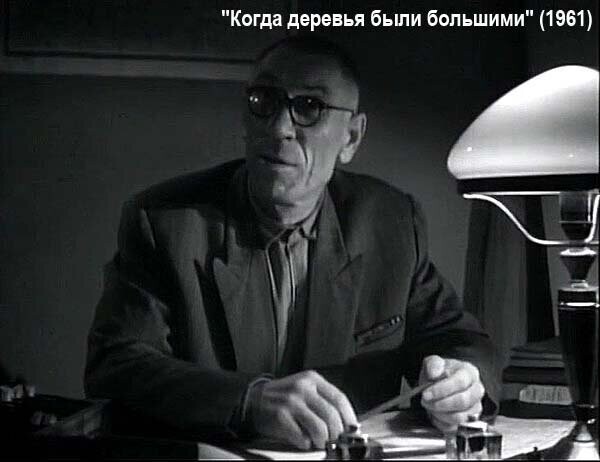 "Когда деревья были большими" (1961)